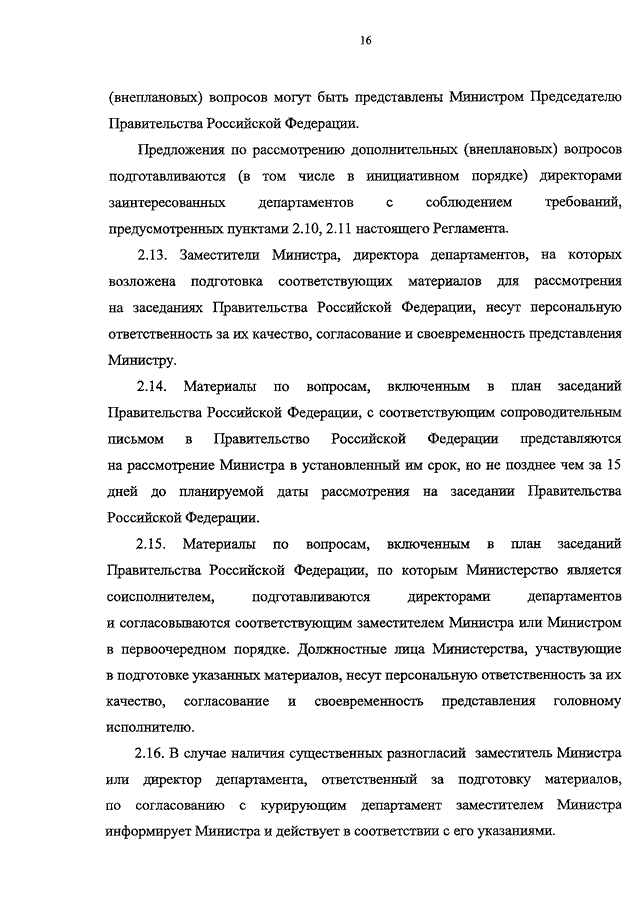 16

(внеплановых) вопросов могут быть представлены Министром Председателю Правительства Российской Федерации.

Предложения по рассмотрению дополнительных (внеплановых) вопросов подготавливаются (в том числе в инициативном порядке) директорами заинтересованных департаментов с соблюдением требований, предусмотренных пунктами 2.10, 2.11 настоящего Регламента.

2.13. Заместители Министра, директора департаментов, на которых возложена подготовка соответствующих материалов для рассмотрения на заседаниях Правительства Российской Федерации, несут персональную ответственность за их качество, согласование и своевременность представления Министру.

2.14. Материалы по вопросам, включенным в план заседаний Правительства Российской Федерации, с соответствующим сопроводительным письмом в Правительство Российской Федерации представляются на рассмотрение Министра в установленный им срок, но не позднее чем за 15 дней до планируемой даты рассмотрения на заседании Правительства Российской Федерации.

2.15. Материалы по вопросам, включенным в план заседаний Правительства Российской Федерации, по которым Министерство является соисполнителем, подготавливаются директорами департаментов и согласовываются соответствующим заместителем Министра или Министром в первоочередном порядке. Должностные лица Министерства, участвующие в подготовке указанных материалов, несут персональную ответственность за их качество, согласование и своевременность представления головному исполнителю.

2.16. В случае наличия существенных разногласий заместитель Министра или директор департамента, ответственный за подготовку материалов, по согласованию с курирующим департамент заместителем Министра информирует Министра и действует в соответствии с его указаниями.